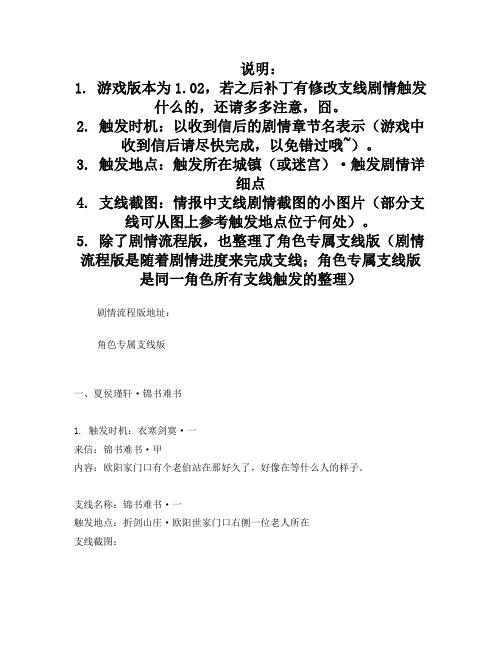 说明：

1. 游戏版本为 1.02，若之后补丁有修改支线剧情触发什么的，还请多多注意，囧。

2. 触发时机：以收到信后的剧情章节名表示（游戏中收到信后请尽快完成，以免错过哦~）。

3. 触发地点：触发所在城镇（或迷宫）·触发剧情详细点

4. 支线截图：情报中支线剧情截图的小图片（部分支线可从图上参考触发地点位于何处）。

5. 除了剧情流程版，也整理了角色专属支线版（剧情流程版是随着剧情进度来完成支线；角色专属支线版是同一角色所有支线触发的整理）

剧情流程版地址：

角色专属支线版

一、夏侯瑾轩·锦书难书

1. 触发时机：衣寒剑寞·一

来信：锦书难书·甲

内容：欧阳家门口有个老伯站在那好久了，好像在等什么人的样子。

支线名称：锦书难书·一

触发地点：折剑山庄·欧阳世家门口右侧一位老人所在

支线截图：